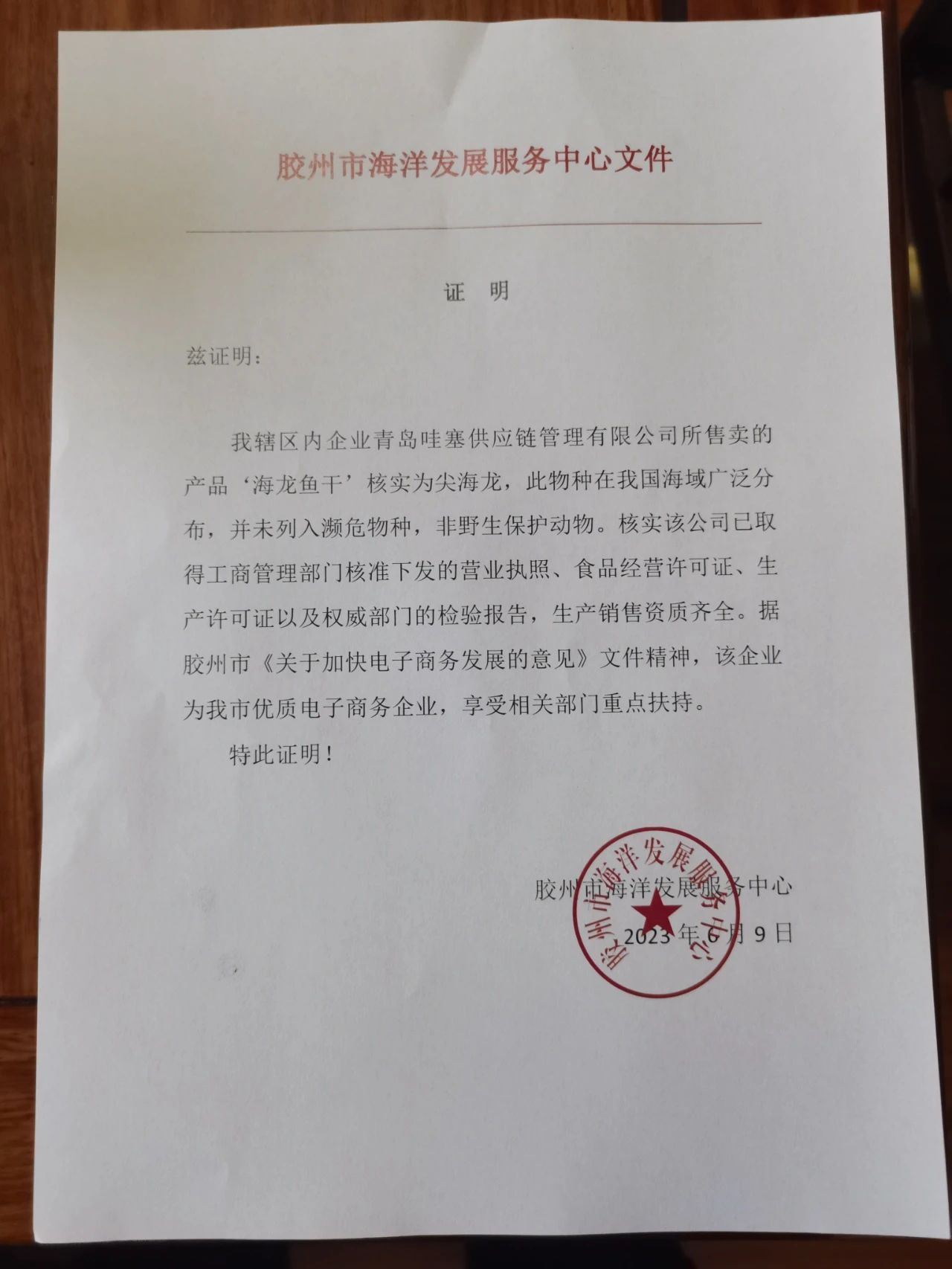 胶州市海洋发展服务中心文件

证　明

兹证明：

我辖区内企业青岛哇塞供应链管理有限公司所售卖的产品‘海龙鱼干’核实为尖海龙，此物种在我国海域广泛分布，并未列入濒危物种，非野生保护动物。核实该公司已取得工商管理部门核准下发的营业执照、食品经营许可证、生产许可证以及权威部门的检验报告，生产销售资质齐全。据胶州市《关于加快电子商务发展的意见》文件精神，该企业为我市优质电子商务企业，享受相关部门重点扶持。

特此证明！

胶州市海洋发展服务中心

2023 年 6 月 9 日

胶州市海洋发展服务中心